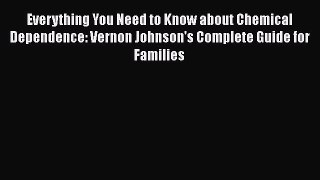 Everything You Need to Know about Chemical Dependence: Vernon Johnson's Complete Guide for Families